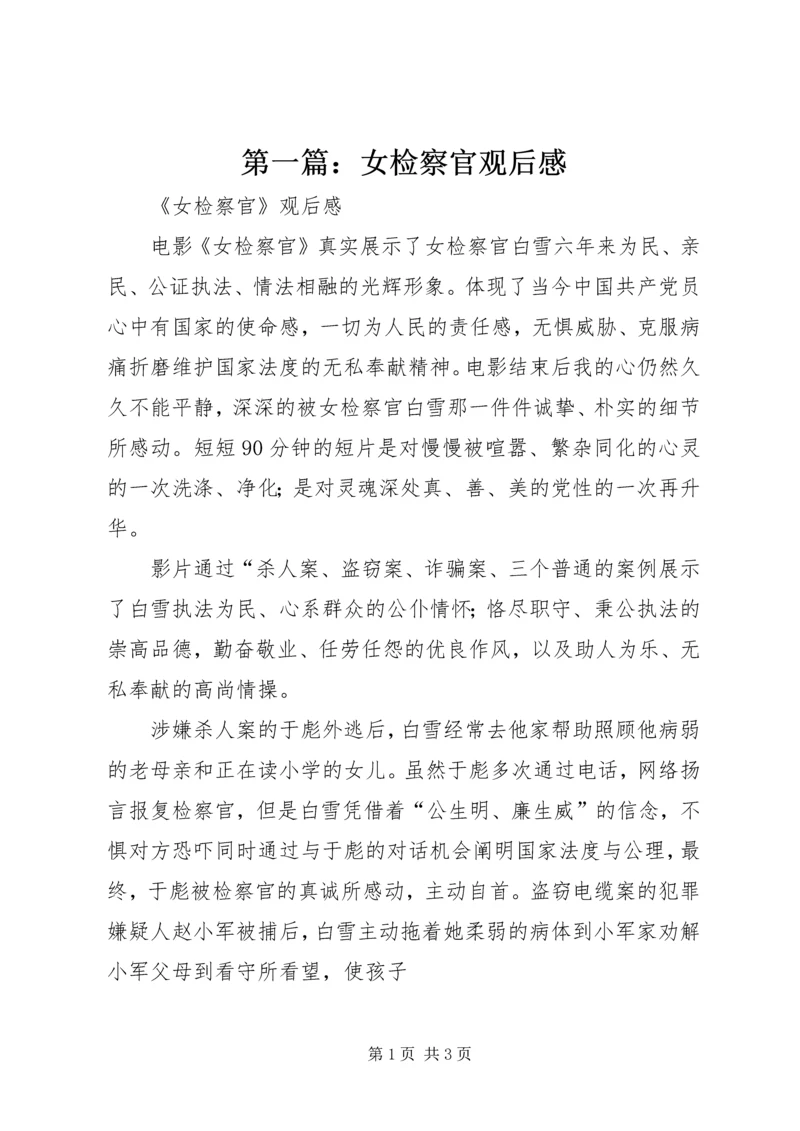 第一篇：女检察官观后感

《女检察官》观后感

电影《女检察官》真实展示了女检察官白雪六年来为民、亲民、公证执法、情法相融的光辉形象。体现了当今中国共产党员心中有国家的使命感，一切为人民的责任感，无惧威胁、克服病痛折磨维护国家法度的无私奉献精神。电影结束后我的心仍然久久不能平静，深深的被女检察官白雪那一件件诚挚、朴实的细节所感动。短短90分钟的短片是对慢慢被喧嚣、繁杂同化的心灵的一次洗涤、净化；是对灵魂深处真、善、美的党性的一次再升华。

影片通过“杀人案、盗窃案、诈骗案、三个普通的案例展示了白雪执法为民、心系群众的公仆情怀；恪尽职守、秉公执法的崇高品德，勤奋敬业、任劳任怨的优良作风，以及助人为乐、无私奉献的高尚情操。

涉嫌杀人案的于彪外逃后，白雪经常去他家帮助照顾他病弱的老母亲和正在读小学的女儿。虽然于彪多次通过电话，网络扬言报复检察官，但是白雪凭借着“公生明、廉生威”的信念，不惧对方恐吓同时通过与于彪的对话机会阐明国家法度与公理，最终，于彪被检察官的真诚所感动，主动自首。盗窃电缆案的犯罪嫌疑人赵小军被捕后，白雪主动拖着她柔弱的病体到小军家劝解小军父母到看守所看望，使孩子

第1页 共3页